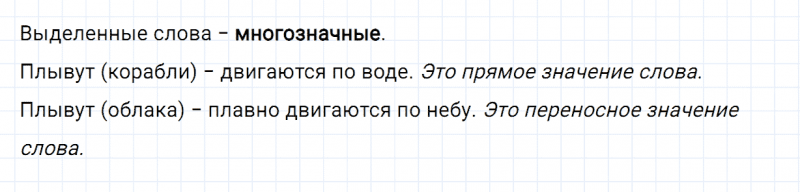 Выделенные слова – многозначные.

Плывут (корабли) – двигаются по воде. Это прямое значение слова.

Плывут (облака) – плавно двигаются по небу. Это переносное значение слова.